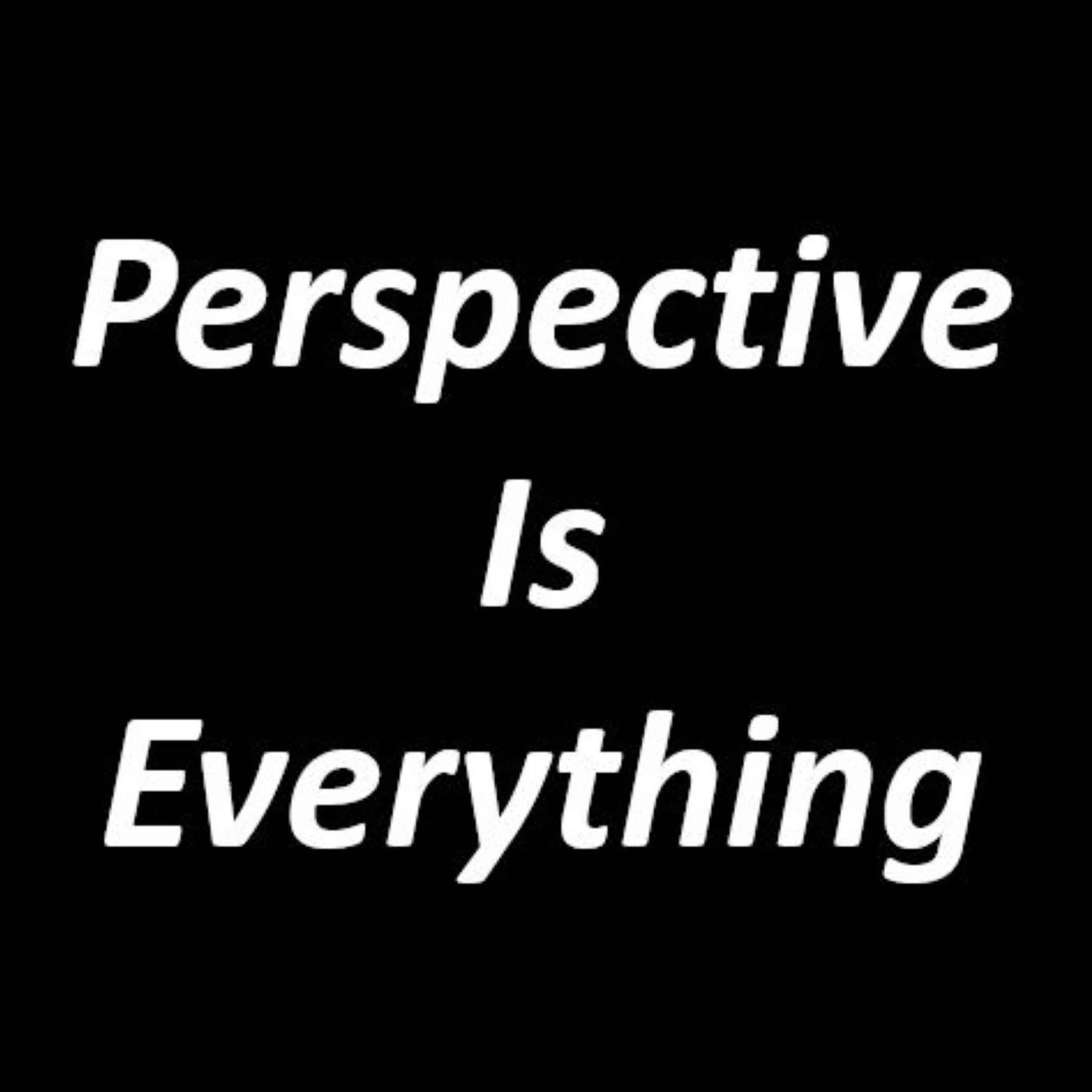 Perspective
Is
Everything